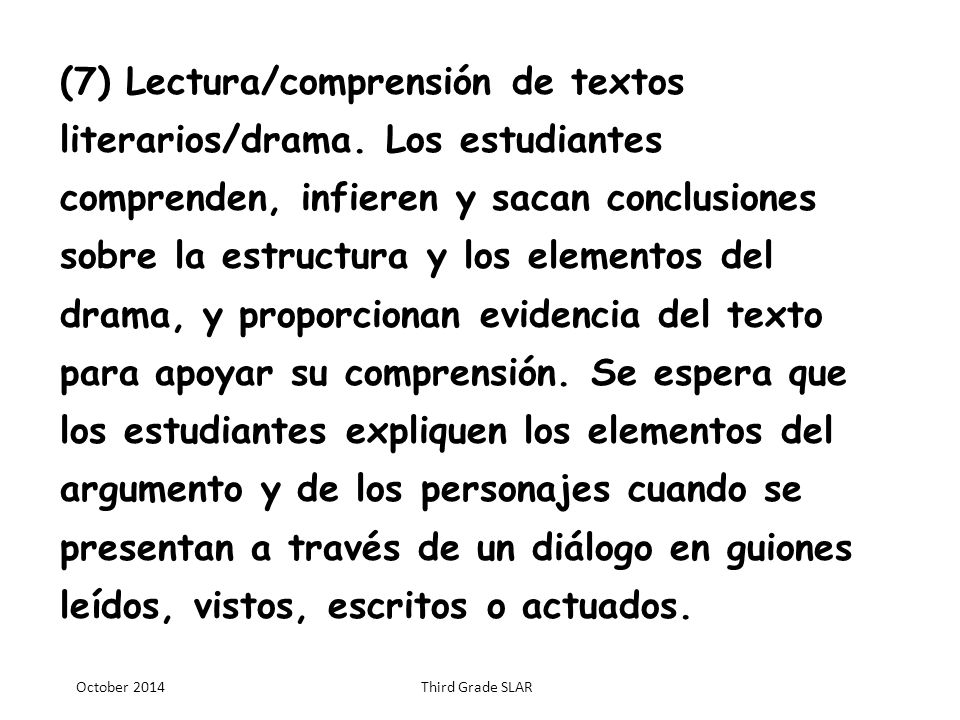 (7) Lectura/comprensión de textos literarios/drama. Los estudiantes comprenden, infieren y sacan conclusiones sobre la estructura y los elementos del drama, y proporcionan evidencia del texto para apoyar su comprensión. Se espera que los estudiantes expliquen los elementos del argumento y de los personajes cuando se presentan a través de un diálogo en guiones leídos, vistos, escritos o actuados.

October 2014

Third Grade SLAR